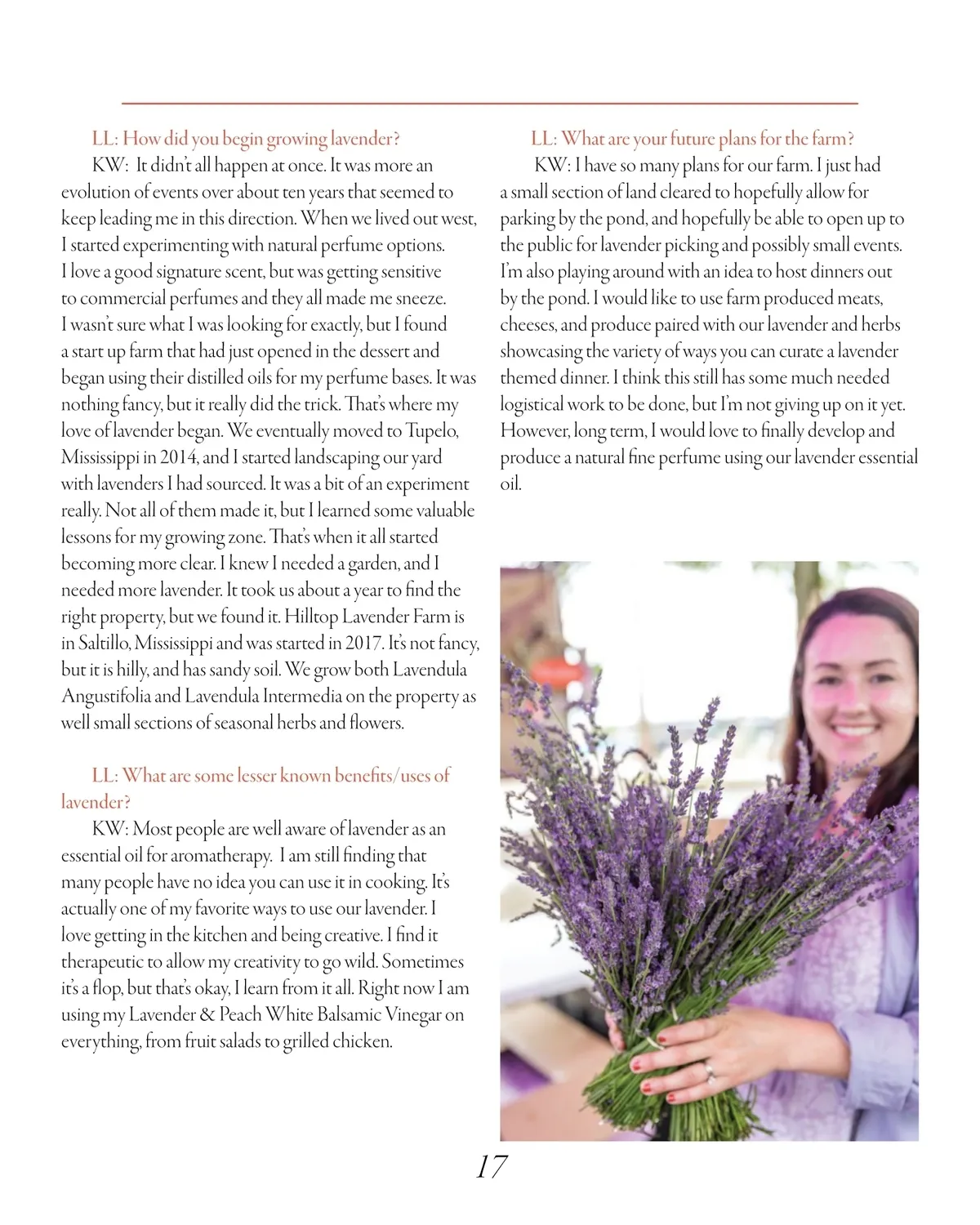 LL: How did you begin growing lavender?

KW: It didn't all happen at once. It was more an evolution of events over about ten years that seemed to keep leading me in this direction. When we lived out west, I started experimenting with natural perfume options. I love a good signature scent, but was getting sensitive to commercial perfumes and they all made me sneeze. I wasn't sure what I was looking for exactly, but I found a start up farm that had just opened in the dessert and began using their distilled oils for my perfume bases. It was nothing fancy, but it really did the trick. That's where my love of lavender began. We eventually moved to Tupelo, Mississippi in 2014, and I started landscaping our yard with lavenders I had sourced. It was a bit of an experiment really. Not all of them made it, but I learned some valuable lessons for my growing zone. That's when it all started becoming more clear. I knew I needed a garden, and I needed more lavender. It took us about a year to find the right property, but we found it. Hilltop Lavender Farm is in Saltillo, Mississippi and was started in 2017. It's not fancy, but it is hilly, and has sandy soil. We grow both Lavendula Angustifolia and Lavendula Intermedia on the property as well small sections of seasonal herbs and flowers.

LL: What are some lesser known benefits/uses of lavender?

KW: Most people are well aware of lavender as an essential oil for aromatherapy. I am still finding that many people have no idea you can use it in cooking. It's actually one of my favorite ways to use our lavender. I love getting in the kitchen and being creative. I find it therapeutic to allow my creativity to go wild. Sometimes it's a flop, but that's okay, I learn from it all. Right now I am using my Lavender & Peach White Balsamic Vinegar on everything, from fruit salads to grilled chicken.

LL: What are your future plans for the farm?

KW: I have so many plans for our farm. I just had a small section of land cleared to hopefully allow for parking by the pond, and hopefully be able to open up to the public for lavender picking and possibly small events. I'm also playing around with an idea to host dinners out by the pond. I would like to use farm produced meats, cheeses, and produce paired with our lavender and herbs showcasing the variety of ways you can curate a lavender themed dinner. I think this still has some much needed logistical work to be done, but I'm not giving up on it yet. However, long term, I would love to finally develop and produce a natural fine perfume using our lavender essential oil.

17